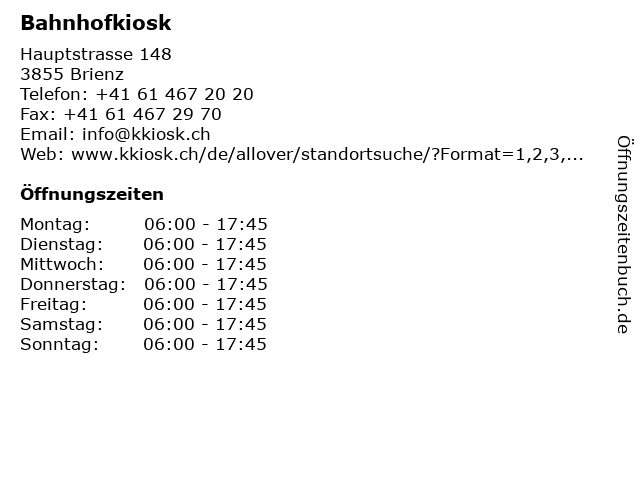 Bahnhofkiosk

Hauptstrasse 148
3855 Brienz
Telefon: +41 61 467 20 20
Fax: +41 61 467 29 70
Email: info@kkiosk.ch
Web: www.kkiosk.ch/de/allover/standortsuche/?Format=1,2,3,...

Öffnungszeiten

Montag: 06:00 - 17:45
Dienstag: 06:00 - 17:45
Mittwoch: 06:00 - 17:45
Donnerstag: 06:00 - 17:45
Freitag: 06:00 - 17:45
Samstag: 06:00 - 17:45
Sonntag: 06:00 - 17:45

Öffnungszeitenbuch.de